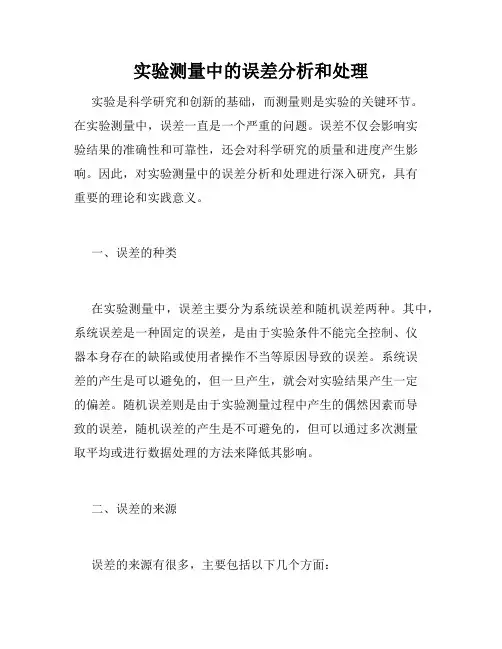 实验测量中的误差分析和处理

实验是科学研究和创新的基础，而测量则是实验的关键环节。在实验测量中，误差一直是一个严重的问题。误差不仅会影响实验结果的准确性和可靠性，还会对科学研究的质量和进度产生影响。因此，对实验测量中的误差分析和处理进行深入研究，具有重要的理论和实践意义。

一、误差的种类

在实验测量中，误差主要分为系统误差和随机误差两种。其中，系统误差是一种固定的误差，是由于实验条件不能完全控制、仪器本身存在的缺陷或使用者操作不当等原因导致的误差。系统误差的产生是可以避免的，但一旦产生，就会对实验结果产生一定的偏差。随机误差则是由于实验测量过程中产生的偶然因素而导致的误差，随机误差的产生是不可避免的，但可以通过多次测量取平均或进行数据处理的方法来降低其影响。

二、误差的来源

误差的来源有很多，主要包括以下几个方面：